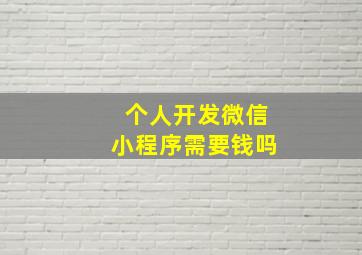 个人开发微信
小程序需要钱吗